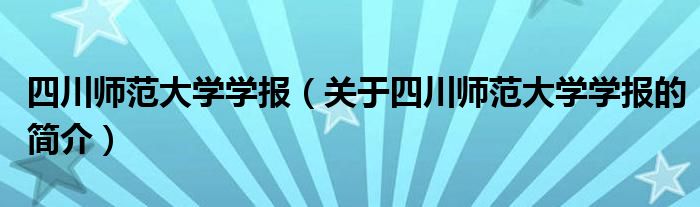 四川师范大学学报（关于四川师范大学学报的简介）